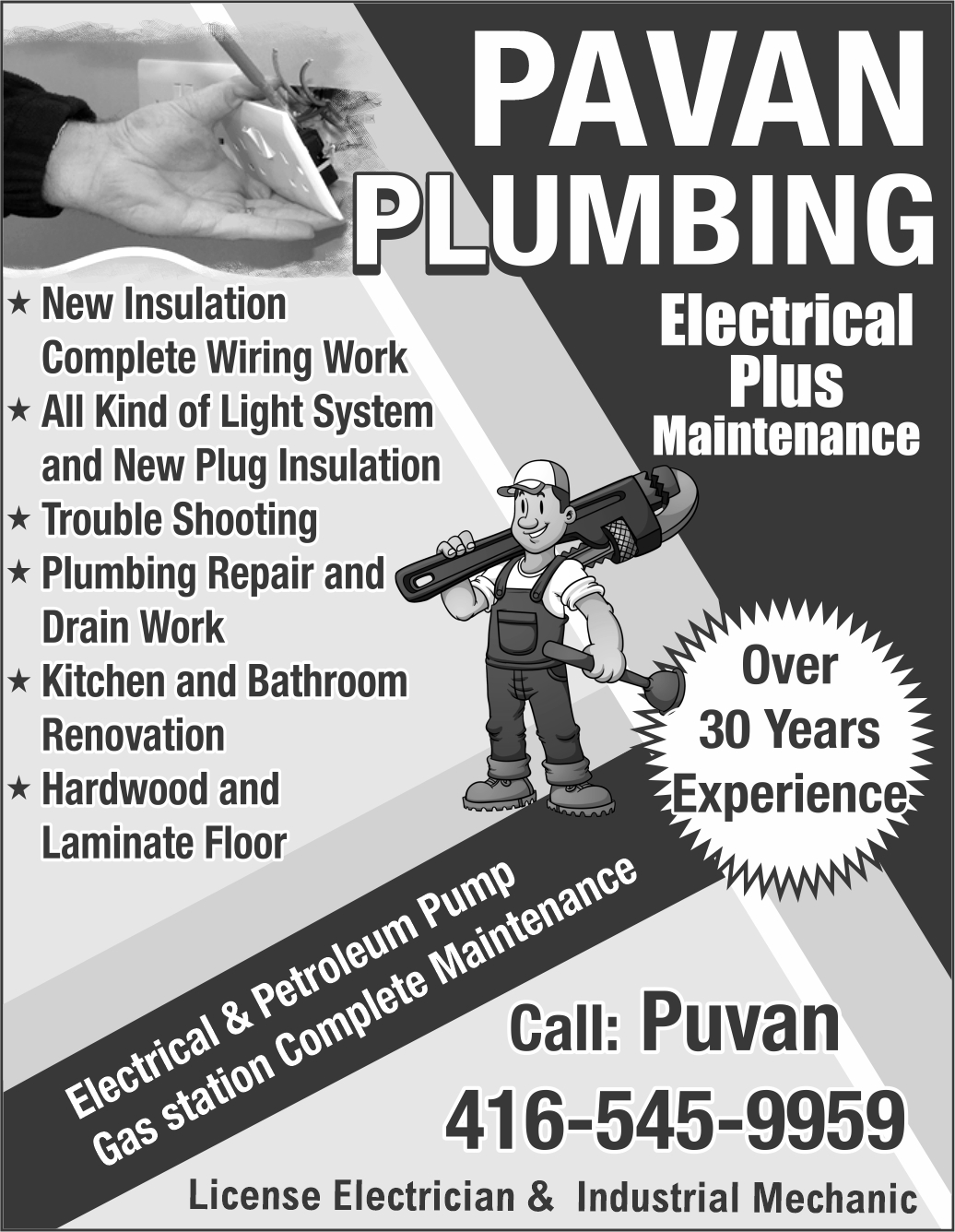 PAVAN
PLUMBING

Electrical
Plus
Maintenance

★ New Insulation Complete Wiring Work
★ All Kind of Light System and New Plug Insulation
★ Trouble Shooting
★ Plumbing Repair and Drain Work
★ Kitchen and Bathroom Renovation
★ Hardwood and Laminate Floor

Over
30 Years
Experience

Electrical & Petroleum Pump
Gas station Complete Maintenance

Call: Puvan
416-545-9959

License Electrician & Industrial Mechanic